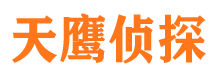 天鹰侦探